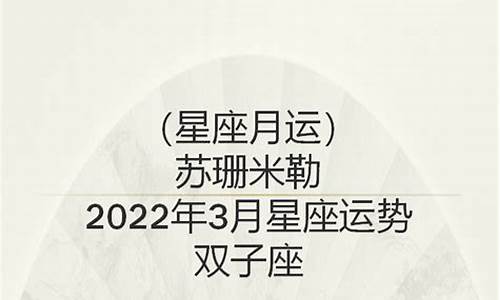 (星座月运)
苏珊米勒
2022年3月星座运势
双子座